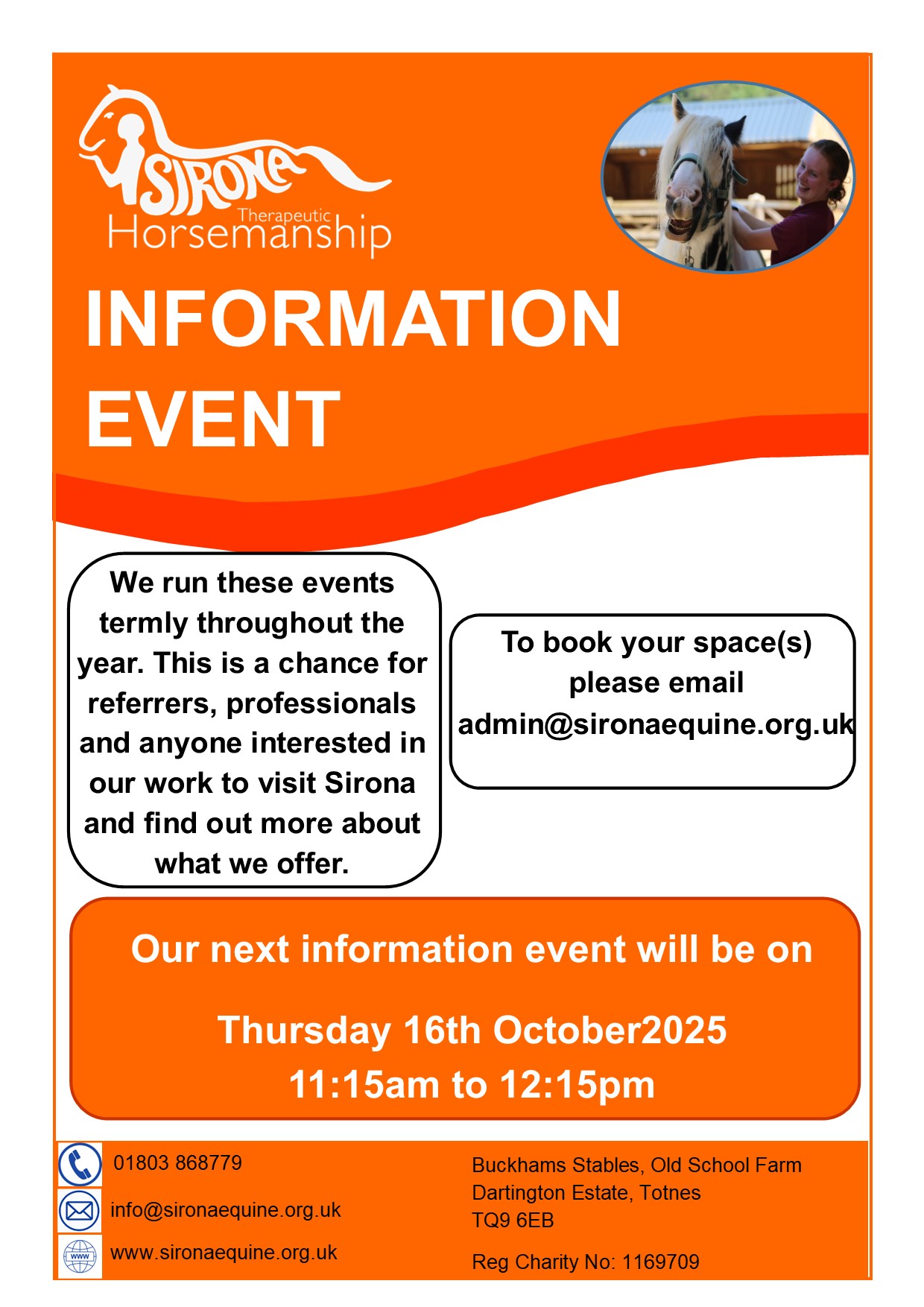 SIRONA
Therapeutic
Horsemanship

INFORMATION EVENT

We run these events termly throughout the year. This is a chance for referrers, professionals and anyone interested in our work to visit Sirona and find out more about what we offer.

To book your space(s) please email admin@sironaequine.org.uk

Our next information event will be on

Thursday 16th October2025
11:15am to 12:15pm

01803 868779

info@sironaequine.org.uk

www

www.sironaequine.org.uk

Buckhams Stables, Old School Farm
Dartington Estate, Totnes
TQ9 6EB

Reg Charity No: 1169709